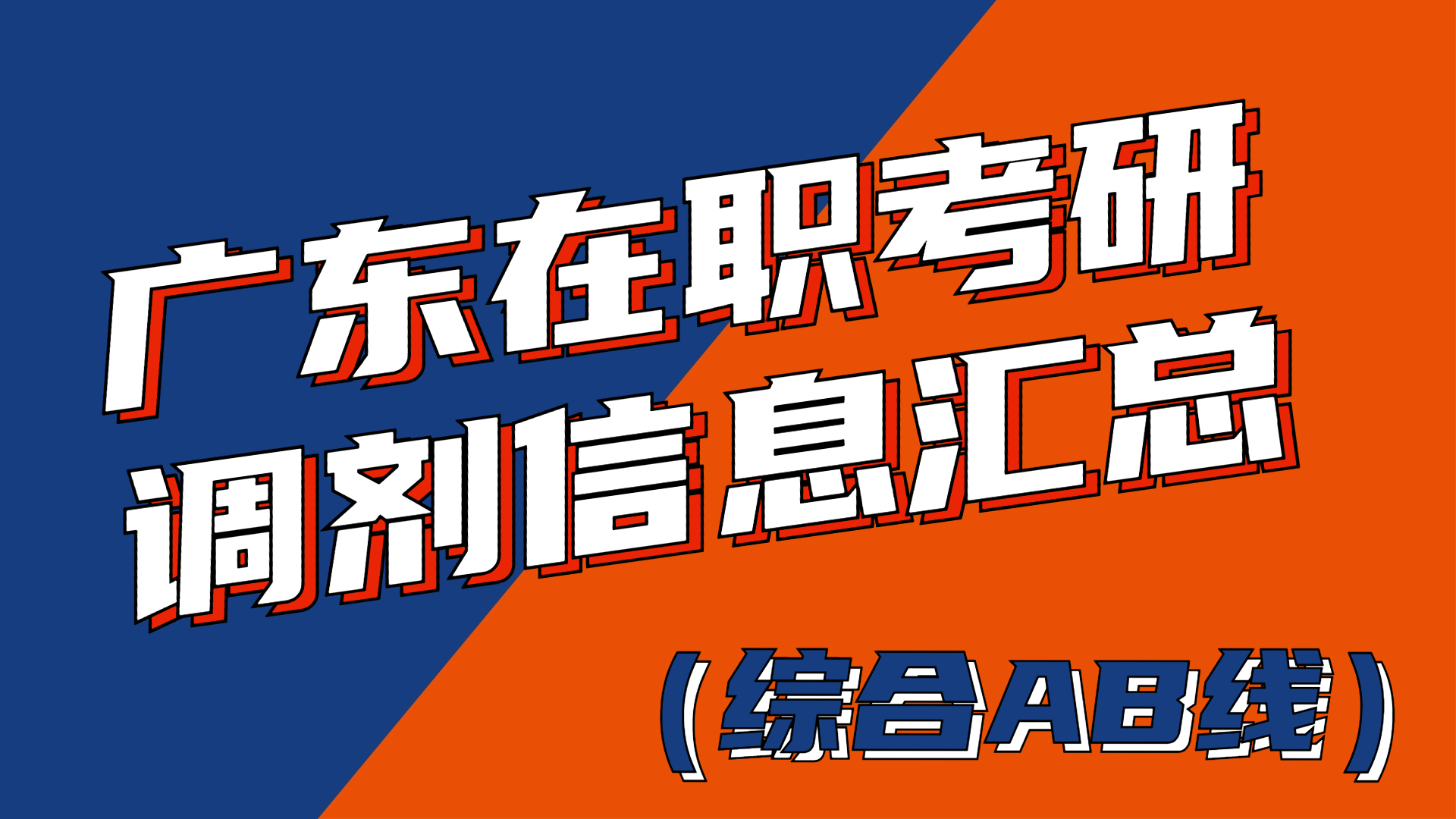 广东在职考研
调剂信息汇总

（综合AB线）